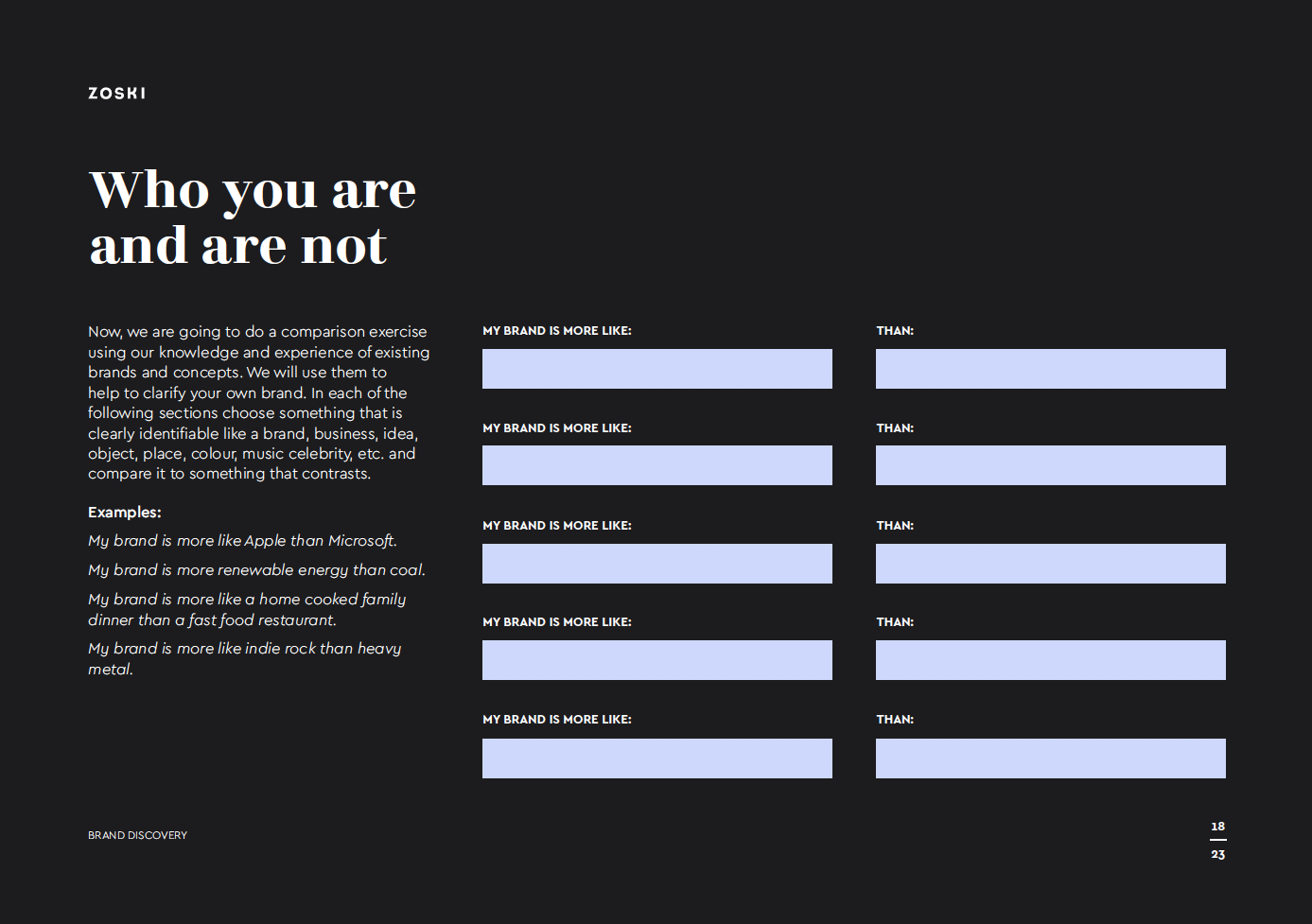 ZOSKI

Who you are and are not

Now, we are going to do a comparison exercise using our knowledge and experience of existing brands and concepts. We will use them to help to clarify your own brand. In each of the following sections choose something that is clearly identifiable like a brand, business, idea, object, place, colour, music celebrity, etc. and compare it to something that contrasts.

Examples:

My brand is more like Apple than Microsoft.

My brand is more renewable energy than coal.

My brand is more like a home cooked family dinner than a fast food restaurant.

My brand is more like indie rock than heavy metal.

MY BRAND IS MORE LIKE:

THAN:

MY BRAND IS MORE LIKE:

THAN:

MY BRAND IS MORE LIKE:

THAN:

MY BRAND IS MORE LIKE:

THAN:

MY BRAND IS MORE LIKE:

THAN:

BRAND DISCOVERY

18
23